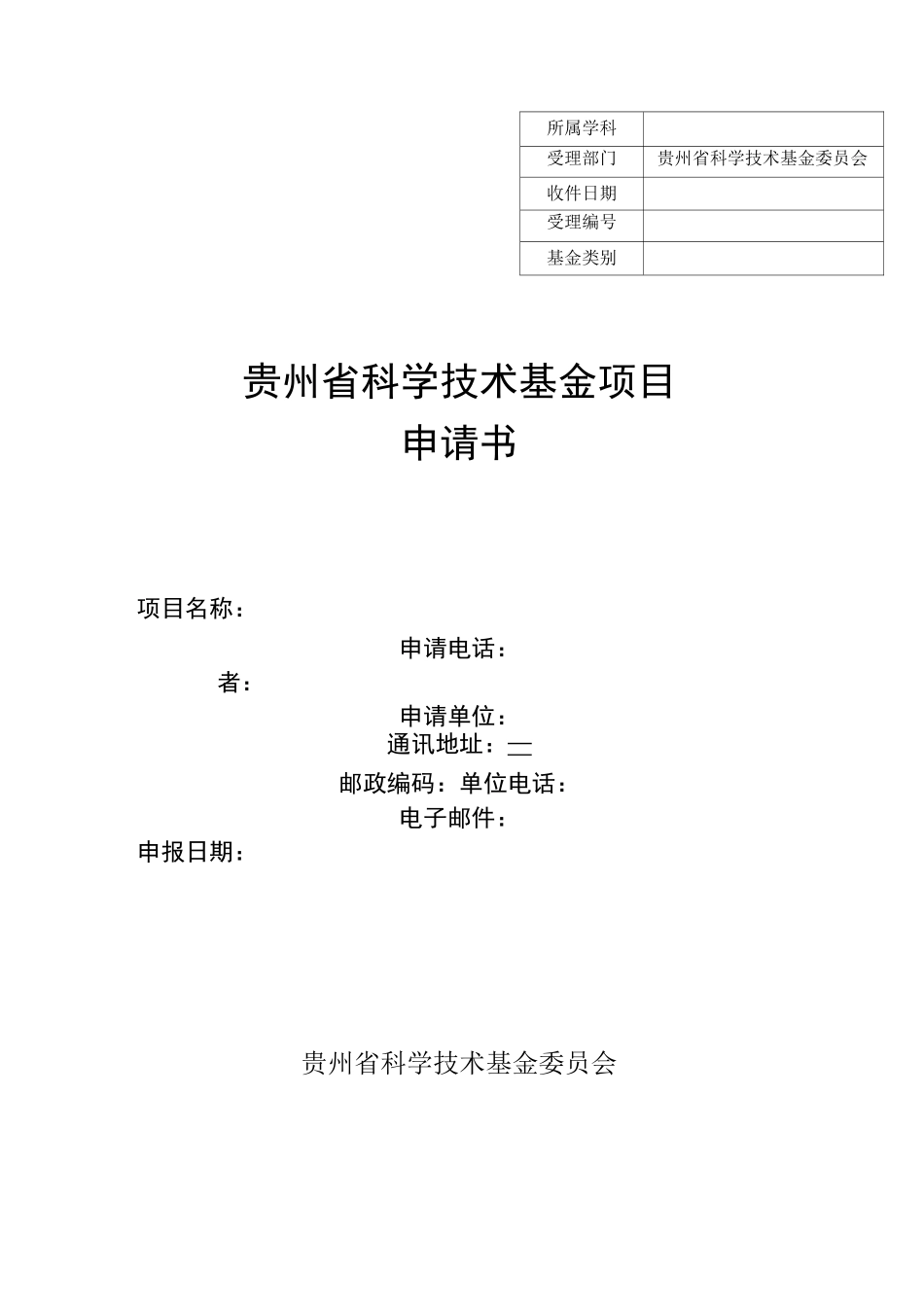 | 所属学科 |  |
|---|---|
| 受理部门 | 贵州省科学技术基金委员会 |
| 收件日期 |  |
| 受理编号 |  |
| 基金类别 |  |

贵州省科学技术基金项目
申请书

项目名称：

申请电话：

者：

申请单位：

通讯地址：—

邮政编码：单位电话：

电子邮件：

申报日期：

贵州省科学技术基金委员会